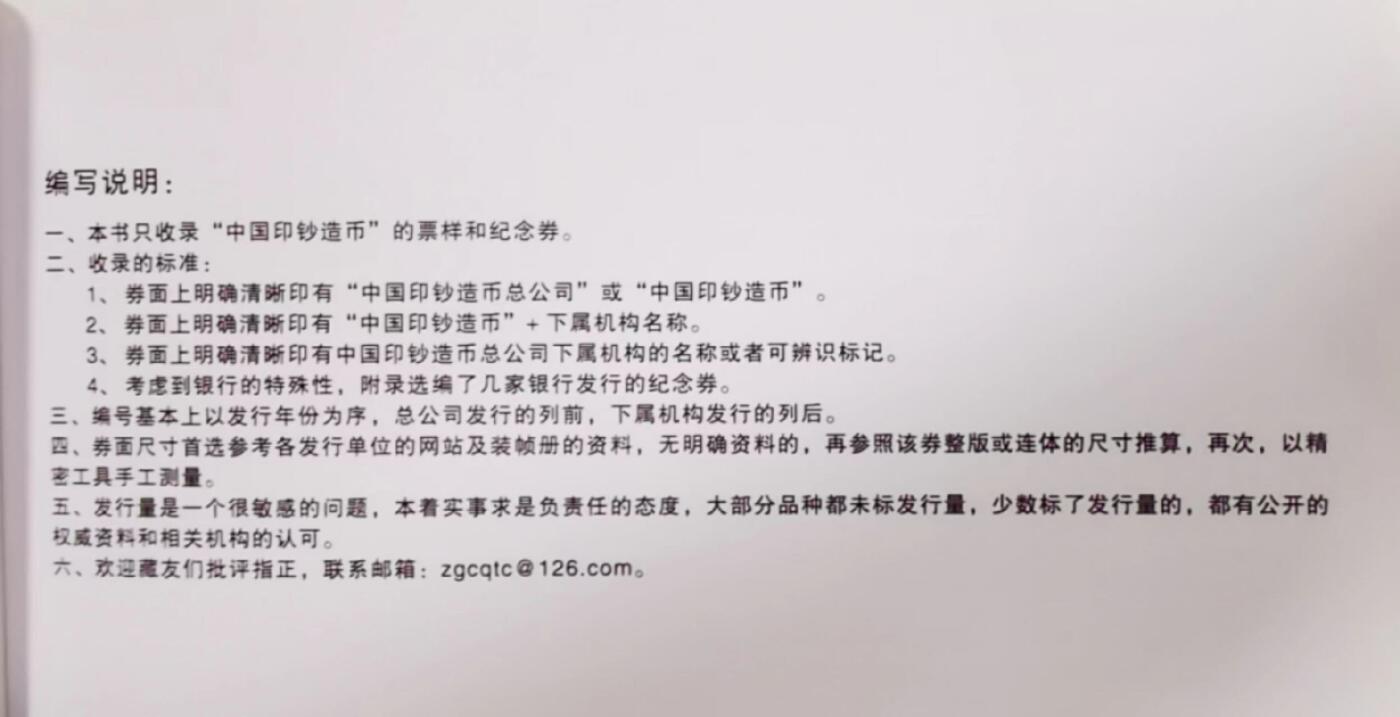 编写说明：

一、本书只收录“中国印钞造币”的票样和纪念券。

二、收录的标准：

1、券面上明确清晰印有“中国印钞造币总公司”或“中国印钞造币”。

2、券面上明确清晰印有“中国印钞造币”+下属机构名称。

3、券面上明确清晰印有中国印钞造币总公司下属机构的名称或者可辨识标记。

4、考虑到银行的特殊性，附录选编了几家银行发行的纪念券。

三、编号基本上以发行年份为序，总公司发行的列前，下属机构发行的列后。

四、券面尺寸首选参考各发行单位的网站及装帧册的资料，无明确资料的，再参照该券整版或连体的尺寸推算，再次，以精密工具手工测量。

五、发行量是一个很敏感的问题，本着实事求是负责任的态度，大部分品种都未标发行量，少数标了发行量的，都有公开的权威资料和相关机构的认可。

六、欢迎藏友们批评指正，联系邮箱：zgcqtc@126.com。